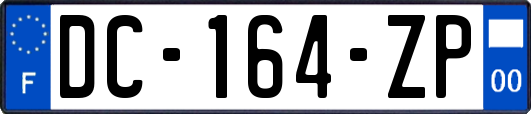 F
DC-164-ZP
00